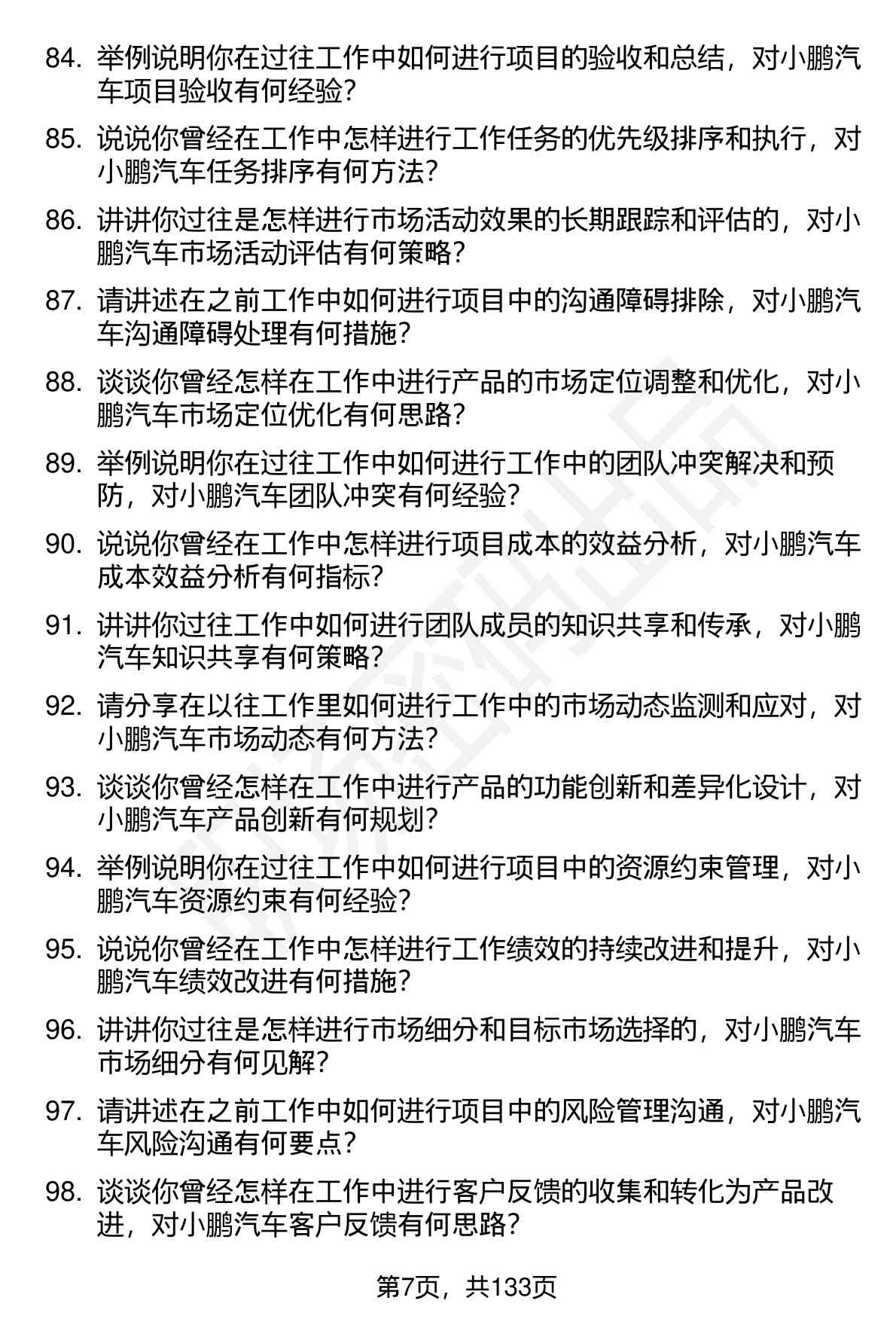 84. 举例说明你在过往工作中如何进行项目的验收和总结，对小鹏汽车项目验收有何经验？

85. 说说你曾经在工作中怎样进行工作任务的优先级排序和执行，对小鹏汽车任务排序有何方法？

86. 讲讲你过往是怎样进行市场活动效果的长期跟踪和评估的，对小鹏汽车市场活动评估有何策略？

87. 请讲述在之前工作中如何进行项目中的沟通障碍排除，对小鹏汽车沟通障碍处理有何措施？

88. 谈谈你曾经怎样在工作中进行产品的市场定位调整和优化，对小鹏汽车市场定位优化有何思路？

89. 举例说明你在过往工作中如何进行工作中的团队冲突解决和预防，对小鹏汽车团队冲突有何经验？

90. 说说你曾经在工作中怎样进行项目成本的效益分析，对小鹏汽车成本效益分析有何指标？

91. 讲讲你过往工作中如何进行团队成员的知识共享和传承，对小鹏汽车知识共享有何策略？

92. 请分享在以往工作里如何进行工作中的市场动态监测和应对，对小鹏汽车市场动态有何方法？

93. 谈谈你曾经怎样在工作中进行产品的功能创新和差异化设计，对小鹏汽车产品创新有何规划？

94. 举例说明你在过往工作中如何进行项目中的资源约束管理，对小鹏汽车资源约束有何经验？

95. 说说你曾经在工作中怎样进行工作绩效的持续改进和提升，对小鹏汽车绩效改进有何措施？

96. 讲讲你过往是怎样进行市场细分和目标市场选择的，对小鹏汽车市场细分有何见解？

97. 请讲述在之前工作中如何进行项目中的风险管理沟通，对小鹏汽车风险沟通有何要点？

98. 谈谈你曾经怎样在工作中进行客户反馈的收集和转化为产品改进，对小鹏汽车客户反馈有何思路？

第7页，共133页